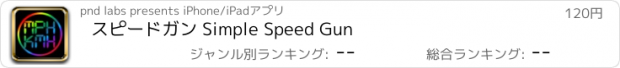 MPH
KMH

pnd labs presents iPhone/iPadアプリ

120円

スピードガン Simple Speed Gun

ジャンル別ランキング: --

総合ランキング: --